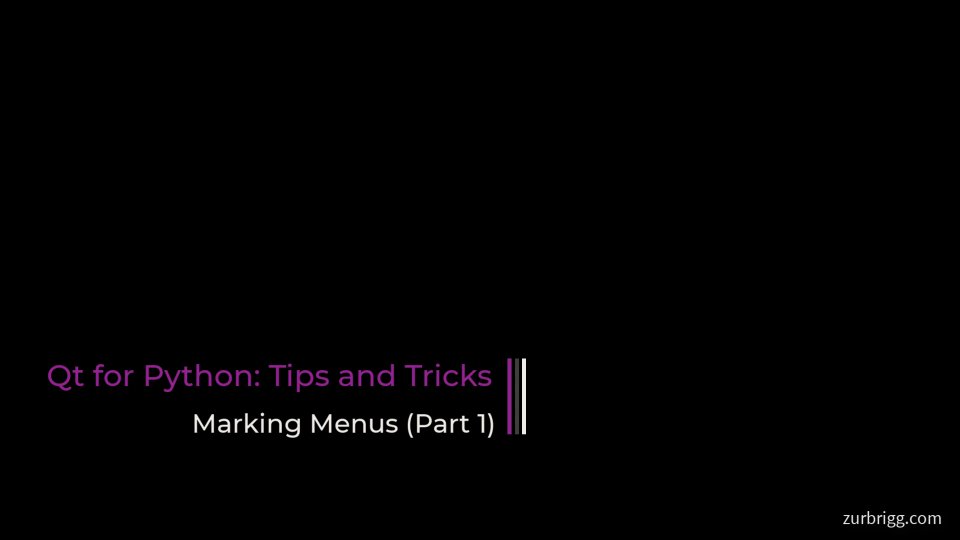 Qt for Python: Tips and Tricks

Marking Menus (Part 1)

zurbrigg.com